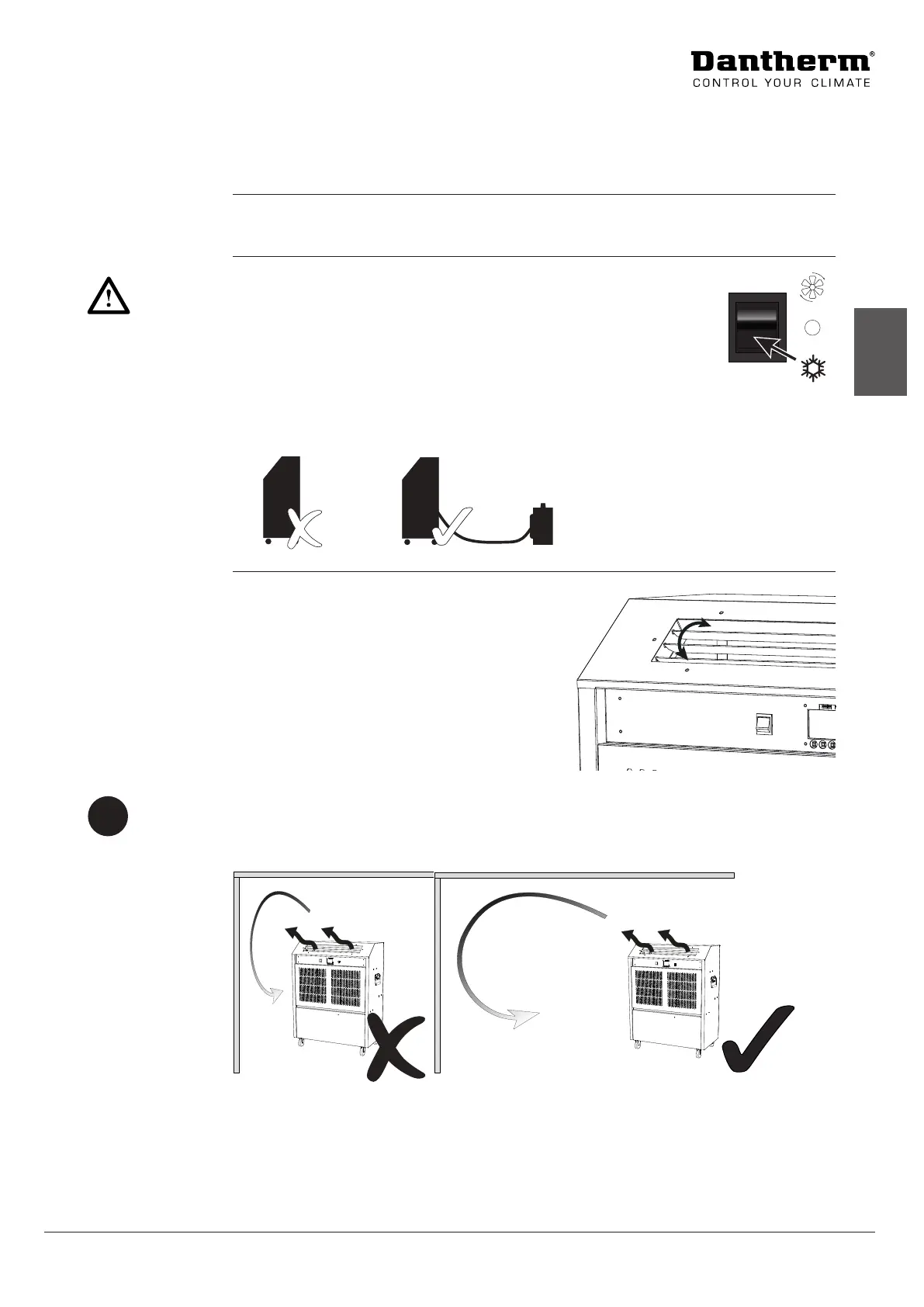 Dantherm®
CONTROL YOUR CLIMATE